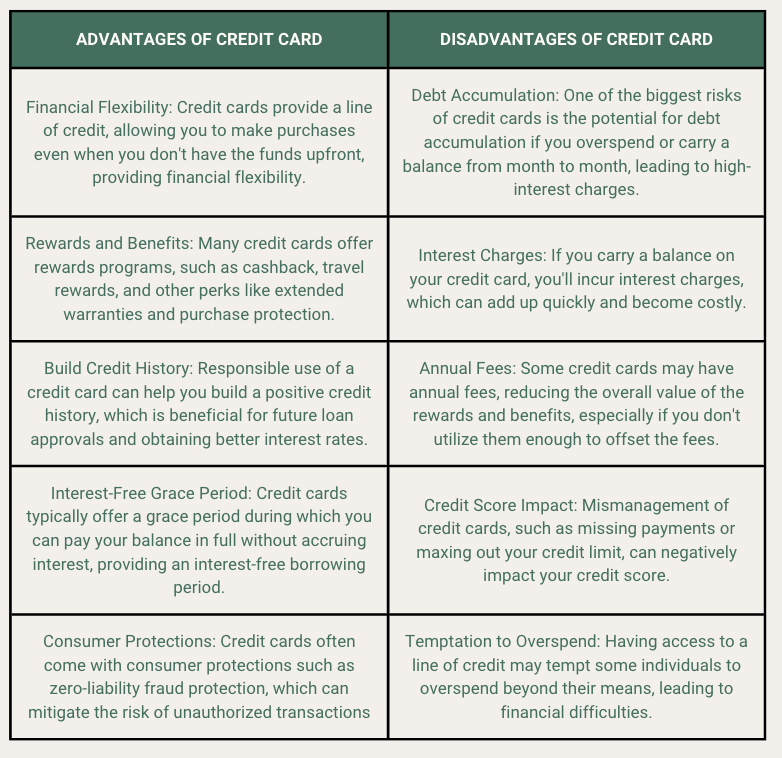 | ADVANTAGES OF CREDIT CARD | DISADVANTAGES OF CREDIT CARD |
|---|---|
| Financial Flexibility: Credit cards provide a line of credit, allowing you to make purchases even when you don't have the funds upfront, providing financial flexibility. | Debt Accumulation: One of the biggest risks of credit cards is the potential for debt accumulation if you overspend or carry a balance from month to month, leading to high-interest charges. |
| Rewards and Benefits: Many credit cards offer rewards programs, such as cashback, travel rewards, and other perks like extended warranties and purchase protection. | Interest Charges: If you carry a balance on your credit card, you'll incur interest charges, which can add up quickly and become costly. |
| Build Credit History: Responsible use of a credit card can help you build a positive credit history, which is beneficial for future loan approvals and obtaining better interest rates. | Annual Fees: Some credit cards may have annual fees, reducing the overall value of the rewards and benefits, especially if you don't utilize them enough to offset the fees. |
| Interest-Free Grace Period: Credit cards typically offer a grace period during which you can pay your balance in full without accruing interest, providing an interest-free borrowing period. | Credit Score Impact: Mismanagement of credit cards, such as missing payments or maxing out your credit limit, can negatively impact your credit score. |
| Consumer Protections: Credit cards often come with consumer protections such as zero-liability fraud protection, which can mitigate the risk of unauthorized transactions | Temptation to Overspend: Having access to a line of credit may tempt some individuals to overspend beyond their means, leading to financial difficulties. |